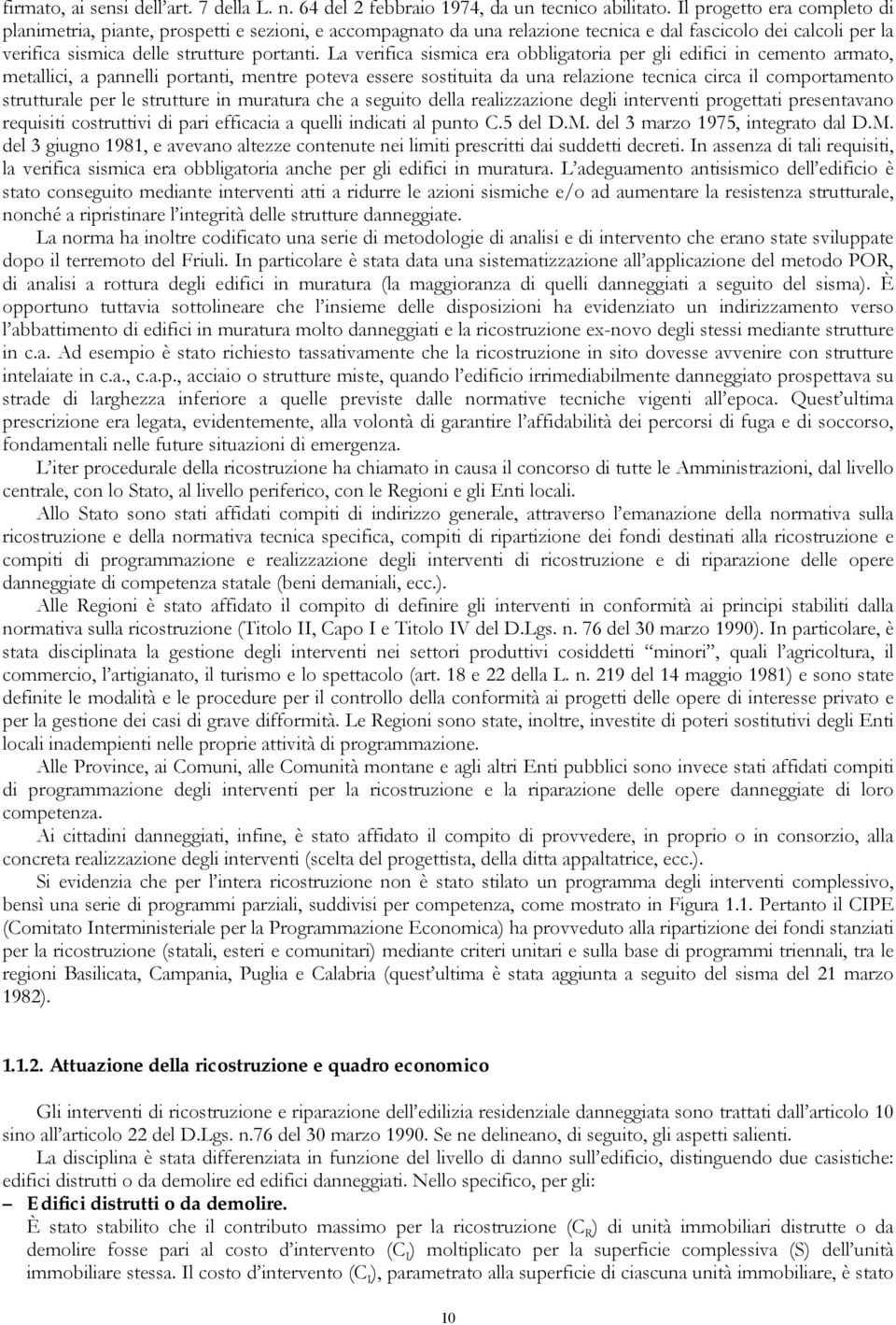 firmato, ai sensi dell'art. 7 della L. n. 64 del 2 febbraio 1974, da un tecnico abilitato. Il progetto era completo di planimetria, piante, prospetti e sezioni, e accompagnato da una relazione tecnica e dal fascicolo dei calcoli per la verifica sismica delle strutture portanti. La verifica sismica era obbligatoria per gli edifici in cemento armato, metallici, a pannelli portanti, mentre poteva essere sostituita da una relazione tecnica circa il comportamento strutturale per le strutture in muratura che a seguito della realizzazione degli interventi progettati presentavano requisiti costruttivi di pari efficacia a quelli indicati al punto C.5 del D.M. del 3 marzo 1975, integrato dal D.M. del 3 giugno 1981, e avevano altezze contenute nei limiti prescritti dai suddetti decreti. In assenza di tali requisiti, la verifica sismica era obbligatoria anche per gli edifici in muratura. L'adeguamento antisismico dell'edificio è stato conseguito mediante interventi atti a ridurre le azioni sismiche e/o ad aumentare la resistenza strutturale, nonché a ripristinare l'integrità delle strutture danneggiate.

La norma ha inoltre codificato una serie di metodologie di analisi e di intervento che erano state sviluppate dopo il terremoto del Friuli. In particolare è stata data una sistematizzazione all'applicazione del metodo POR, di analisi a rottura degli edifici in muratura (la maggioranza di quelli danneggiati a seguito del sisma). È opportuno tuttavia sottolineare che l'insieme delle disposizioni ha evidenziato un indirizzamento verso l'abbattimento di edifici in muratura molto danneggiati e la ricostruzione ex-novo degli stessi mediante strutture in c.a. Ad esempio è stato richiesto tassativamente che la ricostruzione in sito dovesse avvenire con strutture intelaiate in c.a., c.a.p., acciaio o strutture miste, quando l'edificio irrimediabilmente danneggiato prospettava su strade di larghezza inferiore a quelle previste dalle normative tecniche vigenti all'epoca. Quest'ultima prescrizione era legata, evidentemente, alla volontà di garantire l'affidabilità dei percorsi di fuga e di soccorso, fondamentali nelle future situazioni di emergenza.

L'iter procedurale della ricostruzione ha chiamato in causa il concorso di tutte le Amministrazioni, dal livello centrale, con lo Stato, al livello periferico, con le Regioni e gli Enti locali.

Allo Stato sono stati affidati compiti di indirizzo generale, attraverso l'emanazione della normativa sulla ricostruzione e della normativa tecnica specifica, compiti di ripartizione dei fondi destinati alla ricostruzione e compiti di programmazione e realizzazione degli interventi di ricostruzione e di riparazione delle opere danneggiate di competenza statale (beni demaniali, ecc.).

Alle Regioni è stato affidato il compito di definire gli interventi in conformità ai principi stabiliti dalla normativa sulla ricostruzione (Titolo II, Capo I e Titolo IV del D.Lgs. n. 76 del 30 marzo 1990). In particolare, è stata disciplinata la gestione degli interventi nei settori produttivi cosiddetti "minori", quali l'agricoltura, il commercio, l'artigianato, il turismo e lo spettacolo (art. 18 e 22 della L. n. 219 del 14 maggio 1981) e sono state definite le modalità e le procedure per il controllo della conformità ai progetti delle opere di interesse privato e per la gestione dei casi di grave difformità. Le Regioni sono state, inoltre, investite di poteri sostitutivi degli Enti locali inadempienti nelle proprie attività di programmazione.

Alle Province, ai Comuni, alle Comunità montane e agli altri Enti pubblici sono invece stati affidati compiti di programmazione degli interventi per la ricostruzione e la riparazione delle opere danneggiate di loro competenza.

Ai cittadini danneggiati, infine, è stato affidato il compito di provvedere, in proprio o in consorzio, alla concreta realizzazione degli interventi (scelta del progettista, della ditta appaltatrice, ecc.).

Si evidenzia che per l'intera ricostruzione non è stato stilato un programma degli interventi complessivo, bensì una serie di programmi parziali, suddivisi per competenza, come mostrato in Figura 1.1. Pertanto il CIPE (Comitato Interministeriale per la Programmazione Economica) ha provveduto alla ripartizione dei fondi stanziati per la ricostruzione (statali, esteri e comunitari) mediante criteri unitari e sulla base di programmi triennali, tra le regioni Basilicata, Campania, Puglia e Calabria (quest'ultima è stata aggiunta a seguito del sisma del 21 marzo 1982).

1.1.2. Attuazione della ricostruzione e quadro economico

Gli interventi di ricostruzione e riparazione dell'edilizia residenziale danneggiata sono trattati dall'articolo 10 sino all'articolo 22 del D.Lgs. n.76 del 30 marzo 1990. Se ne delineano, di seguito, gli aspetti salienti.

La disciplina è stata differenziata in funzione del livello di danno sull'edificio, distinguendo due casistiche: edifici distrutti o da demolire ed edifici danneggiati. Nello specifico, per gli:

– Edifici distrutti o da demolire.
È stato stabilito che il contributo massimo per la ricostruzione ($C_R$) di unità immobiliari distrutte o da demolire fosse pari al costo d'intervento ($C_I$) moltiplicato per la superficie complessiva (S) dell'unità immobiliare stessa. Il costo d'intervento ($C_I$), parametrato alla superficie di ciascuna unità immobiliare, è stato

10